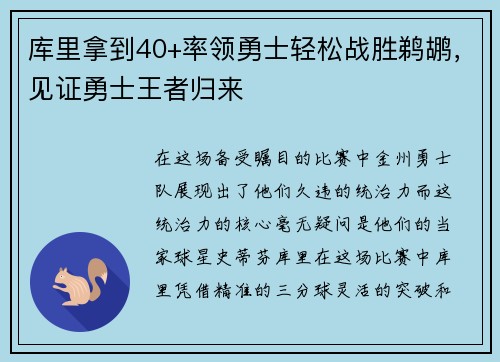 库里拿到40+率领勇士轻松战胜鹈鹕，见证勇士王者归来

在这场备受瞩目的比赛中金州勇士队展现出了他们久违的统治力而这统治力的核心毫无疑问是他们的当家球星史蒂芬库里在这场比赛中库里凭借精准的三分球灵活的突破和